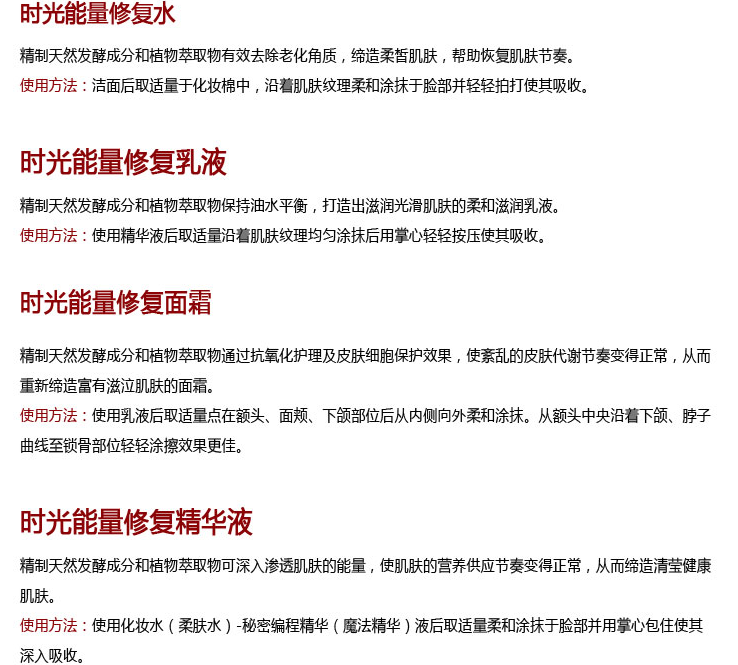 时光能量修复水

精制天然发酵成分和植物萃取物有效去除老化角质，缔造柔皙肌肤，帮助恢复肌肤节奏。
使用方法：洁面后取适量于化妆棉中，沿着肌肤纹理柔和涂抹于脸部并轻轻拍打使其吸收。

时光能量修复乳液

精制天然发酵成分和植物萃取物保持油水平衡，打造出滋润光滑肌肤的柔和滋润乳液。
使用方法：使用精华液后取适量沿着肌肤纹理均匀涂抹后用掌心轻轻按压使其吸收。

时光能量修复面霜

精制天然发酵成分和植物萃取物通过抗氧化护理及皮肤细胞保护效果，使紊乱的皮肤代谢节奏变得正常，从而重新缔造富有滋泣肌肤的面霜。
使用方法：使用乳液后取适量点在额头、面颊、下颌部位后从内侧向外柔和涂抹。从额头中央沿着下颌、脖子曲线至锁骨部位轻轻涂擦效果更佳。

时光能量修复精华液

精制天然发酵成分和植物萃取物可深入渗透肌肤的能量，使肌肤的营养供应节奏变得正常，从而缔造清莹健康肌肤。
使用方法：使用化妆水（柔肤水）-秘密编程精华（魔法精华）液后取适量柔和涂抹于脸部并用掌心包住使其深入吸收。